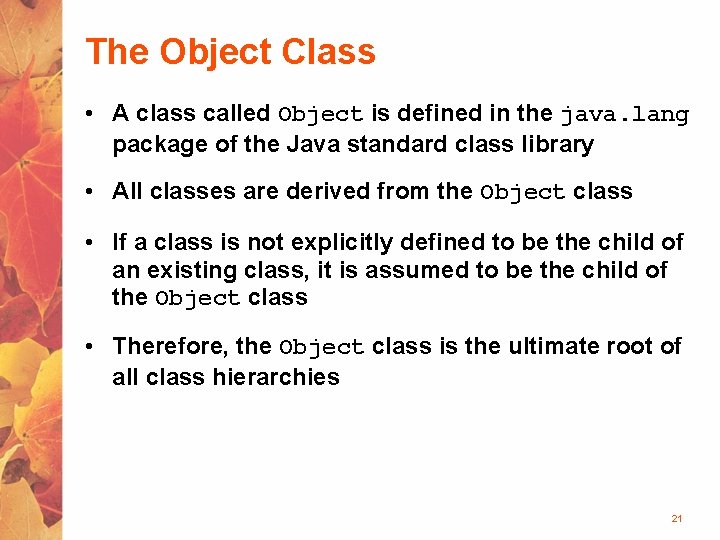 The Object Class

• A class called Object is defined in the java.lang package of the Java standard class library

• All classes are derived from the Object class

• If a class is not explicitly defined to be the child of an existing class, it is assumed to be the child of the Object class

• Therefore, the Object class is the ultimate root of all class hierarchies

21